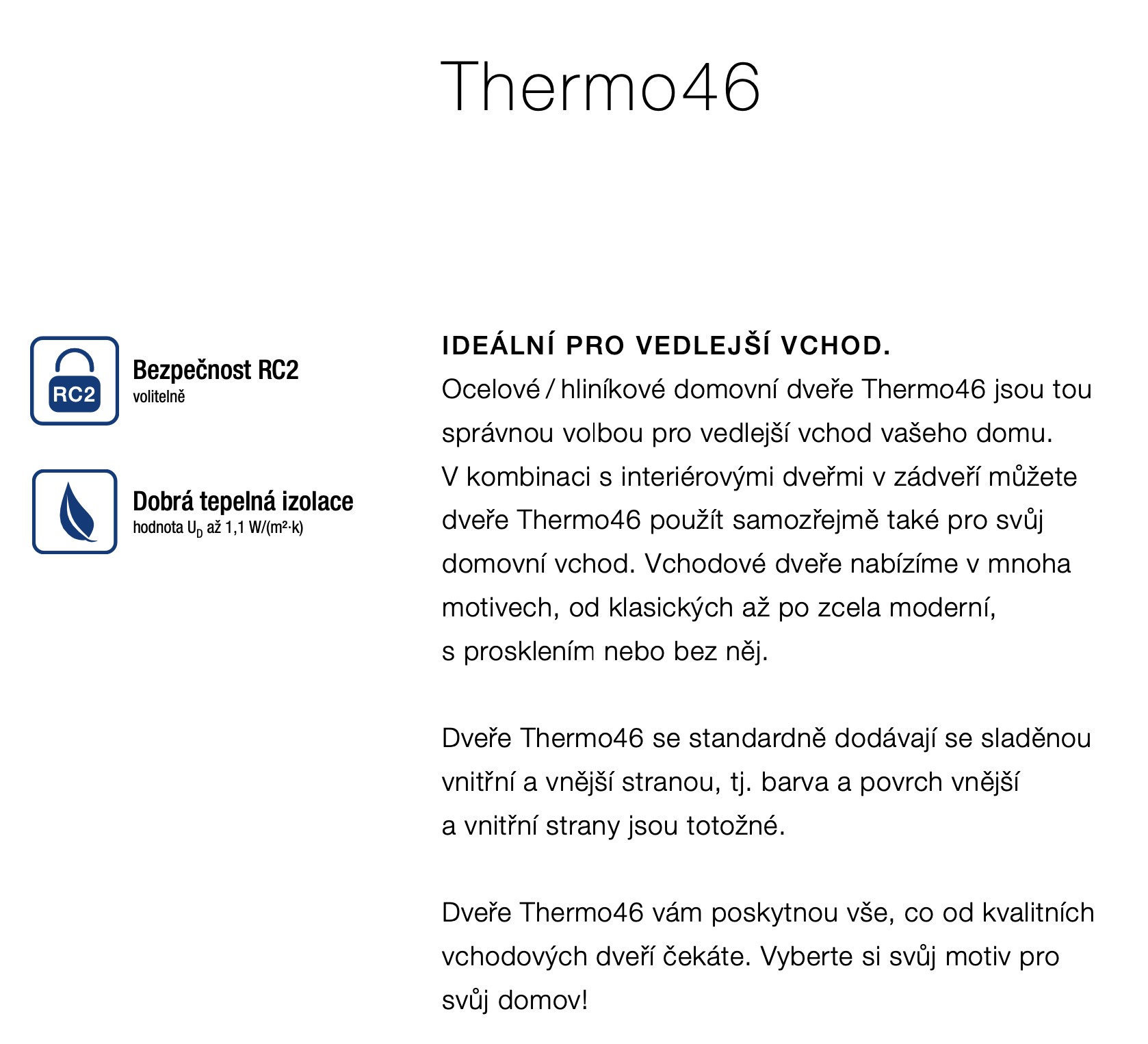 Thermo46

RC2

Bezpečnost RC2
volitelně

Dobrá tepelná izolace
hodnota $U_D$ až 1,1 W/(m²·k)

IDEÁLNÍ PRO VEDLEJŠÍ VCHOD.
Ocelové / hliníkové domovní dveře Thermo46 jsou tou správnou volbou pro vedlejší vchod vašeho domu. V kombinaci s interiérovými dveřmi v zádveří můžete dveře Thermo46 použít samozřejmě také pro svůj domovní vchod. Vchodové dveře nabízíme v mnoha motivech, od klasických až po zcela moderní, s prosklením nebo bez něj.

Dveře Thermo46 se standardně dodávají se sladěnou vnitřní a vnější stranou, tj. barva a povrch vnější a vnitřní strany jsou totožné.

Dveře Thermo46 vám poskytnou vše, co od kvalitních vchodových dveří čekáte. Vyberte si svůj motiv pro svůj domov!